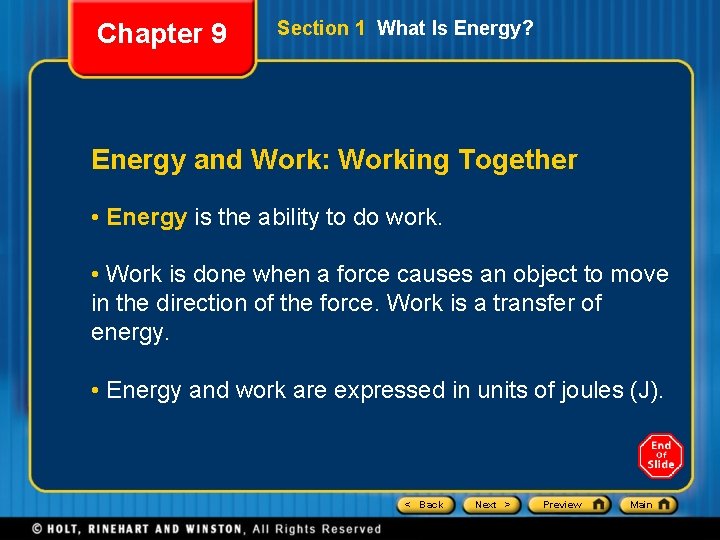 Chapter 9

Section 1 What Is Energy?

Energy and Work: Working Together

• Energy is the ability to do work.

• Work is done when a force causes an object to move in the direction of the force. Work is a transfer of energy.

• Energy and work are expressed in units of joules (J).

End Of Slide

< Back Next > Preview Main

© HOLT, RINEHART AND WINSTON, All Rights Reserved